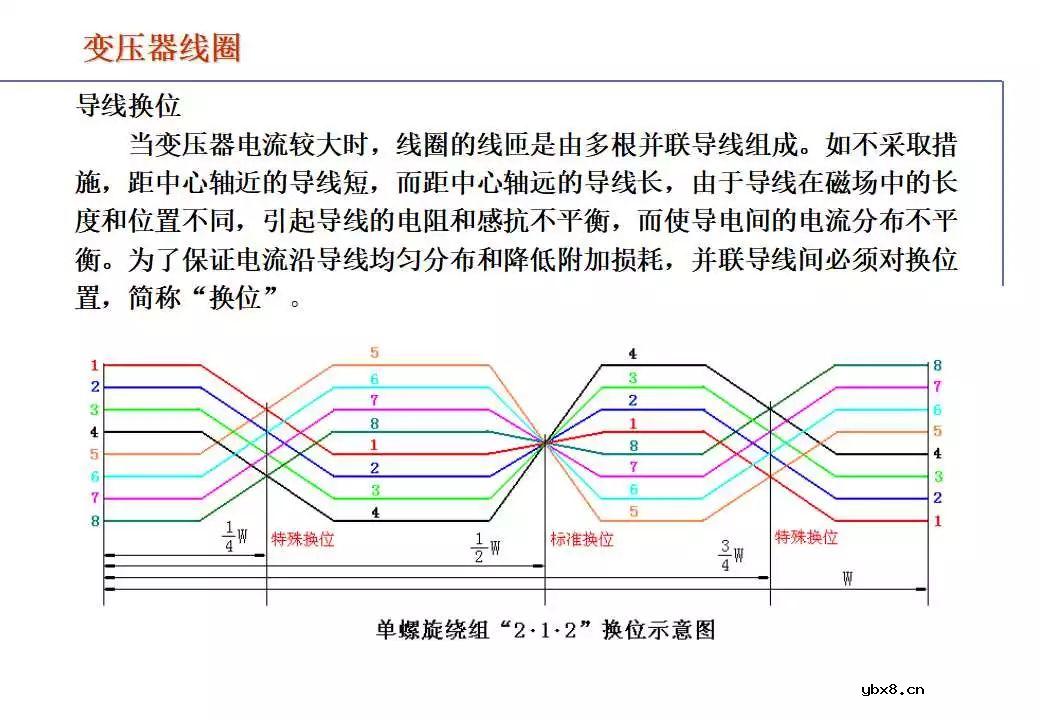 变压器线圈

导线换位

当变压器电流较大时，线圈的线匝是由多根并联导线组成。如不采取措施，距中心轴近的导线短，而距中心轴远的导线长，由于导线在磁场中的长度和位置不同，引起导线的电阻和感抗不平衡，而使导电间的电流分布不平衡。为了保证电流沿导线均匀分布和降低附加损耗，并联导线间必须对换位置，简称“换位”。

1
2
3
4
5
6
7
8

5
6
7
8
1
2
3
4

4
3
2
1
8
7
6
5

8
7
6
5
4
3
2
1

$\frac{1}{4}$W
特殊换位
$\frac{1}{2}$W
标准换位
$\frac{3}{4}$W
特殊换位
W

单螺旋绕组“2·1·2”换位示意图

ybx8.cn